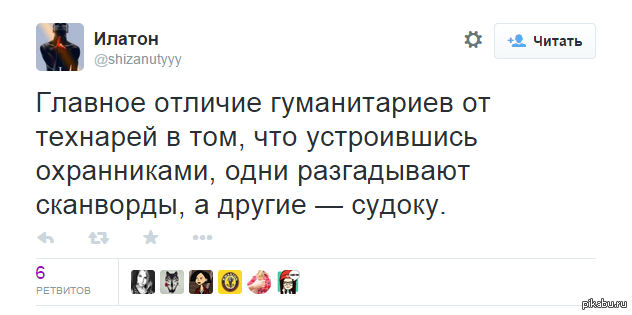 Илатон
@shizanutyyy

Читать

Главное отличие гуманитариев от технарей в том, что устроившись охранниками, одни разгадывают сканворды, а другие — судоку.

6
РЕТВИТОВ

pikabu.ru